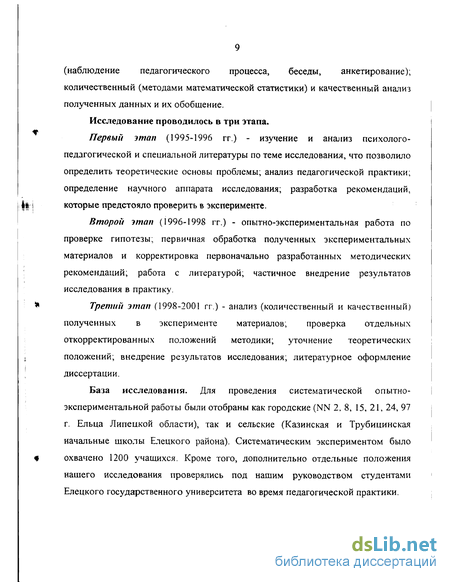 9

(наблюдение педагогического процесса, беседы, анкетирование); количественный (методами математической статистики) и качественный анализ полученных данных и их обобщение.

Исследование проводилось в три этапа.

Первый этап (1995-1996 гг.) - изучение и анализ психолого-педагогической и специальной литературы по теме исследования, что позволило определить теоретические основы проблемы; анализ педагогической практики; определение научного аппарата исследования; разработка рекомендаций, которые предстояло проверить в эксперименте.

Второй этап (1996-1998 гг.) - опытно-экспериментальная работа по проверке гипотезы; первичная обработка полученных экспериментальных материалов и корректировка первоначально разработанных методических рекомендаций; работа с литературой; частичное внедрение результатов исследования в практику.

Третий этап (1998-2001 гг.) - анализ (количественный и качественный) полученных в эксперименте материалов; проверка отдельных откорректированных положений методики; уточнение теоретических положений; внедрение результатов исследования; литературное оформление диссертации.

База исследования. Для проведения систематической опытно-экспериментальной работы были отобраны как городские (NN 2, 8, 15, 21, 24, 97 г. Ельца Липецкой области), так и сельские (Казинская и Трубицинская начальные школы Елецкого района). Систематическим экспериментом было охвачено 1200 учащихся. Кроме того, дополнительно отдельные положения нашего исследования проверялись под нашим руководством студентами Елецкого государственного университета во время педагогической практики.

dsLib.net
библиотека диссертаций